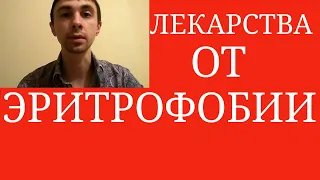 ЛЕКАРСТВА
ОТ
ЭРИТРОФОБИИ